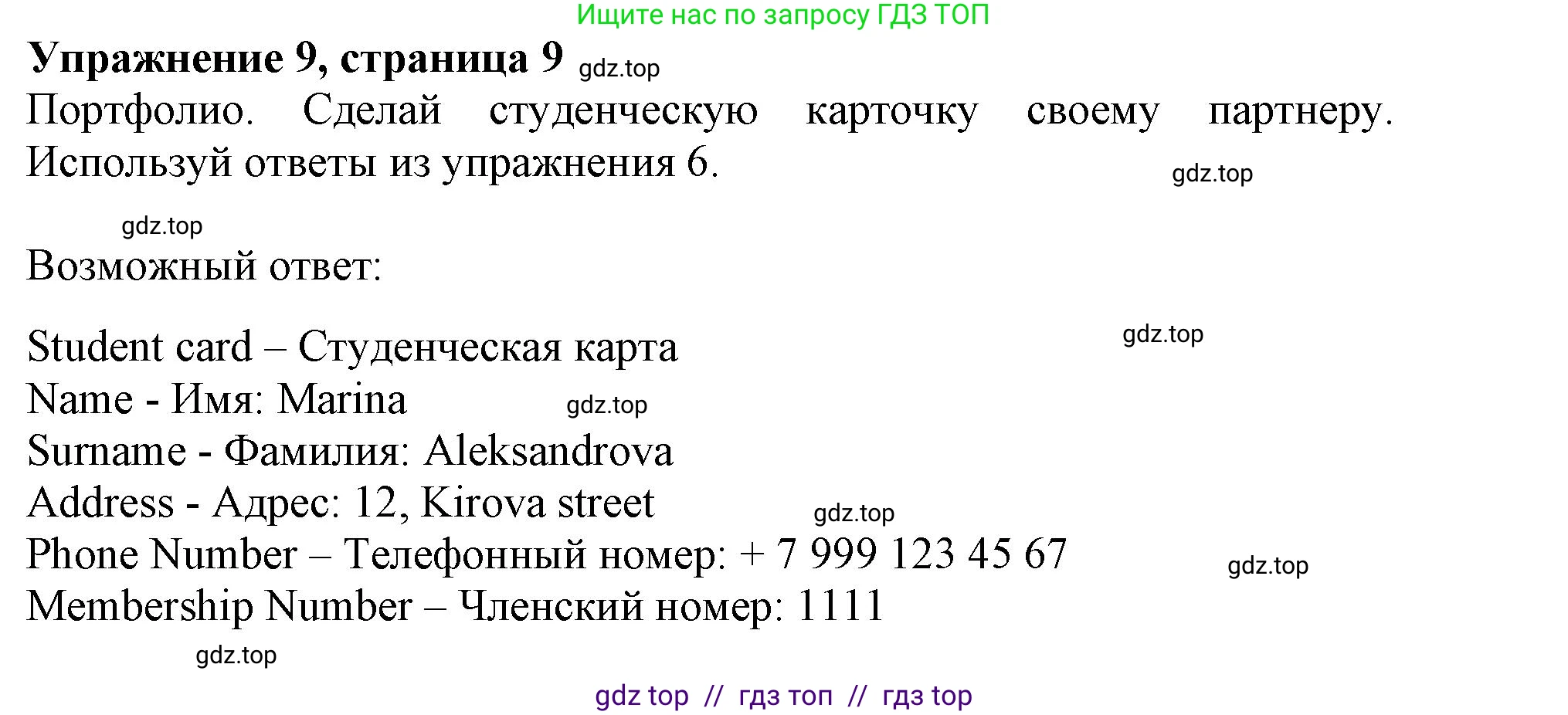 Ищите нас по запросу ГДЗ ТОП

**Упражнение 9, страница 9** gdz.top

Портфолио. Сделай студенческую карточку своему партнеру. Используй ответы из упражнения 6.

gdz.top

gdz.top

Возможный ответ:

Student card – Студенческая карта

gdz.top

Name - Имя: Marina

gdz.top

Surname - Фамилия: Aleksandrova

Address - Адрес: 12, Kirova street

gdz.top

Phone Number – Телефонный номер: + 7 999 123 45 67

gdz.top

Membership Number – Членский номер: 1111

gdz.top

gdz top // гдз топ // гдз top